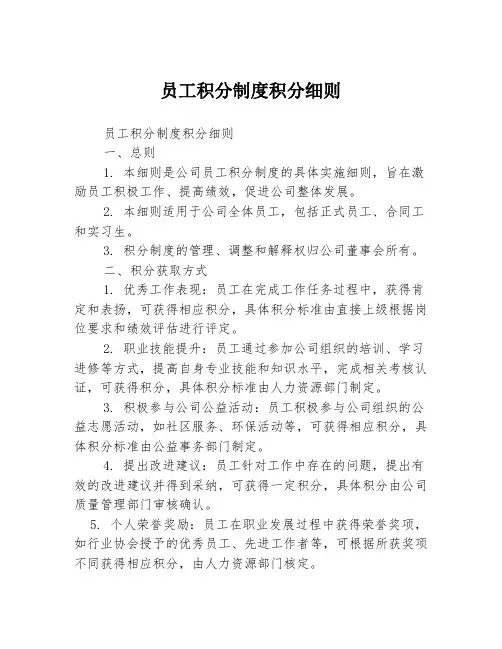 员工积分制度积分细则

员工积分制度积分细则

一、总则

1. 本细则是公司员工积分制度的具体实施细则，旨在激励员工积极工作、提高绩效，促进公司整体发展。

2. 本细则适用于公司全体员工，包括正式员工、合同工和实习生。

3. 积分制度的管理、调整和解释权归公司董事会所有。

二、积分获取方式

1. 优秀工作表现：员工在完成工作任务过程中，获得肯定和表扬，可获得相应积分，具体积分标准由直接上级根据岗位要求和绩效评估进行评定。

2. 职业技能提升：员工通过参加公司组织的培训、学习进修等方式，提高自身专业技能和知识水平，完成相关考核认证，可获得积分，具体积分标准由人力资源部门制定。

3. 积极参与公司公益活动：员工积极参与公司组织的公益志愿活动，如社区服务、环保活动等，可获得相应积分，具体积分标准由公益事务部门制定。

4. 提出改进建议：员工针对工作中存在的问题，提出有效的改进建议并得到采纳，可获得一定积分，具体积分由公司质量管理部门审核确认。

5. 个人荣誉奖励：员工在职业发展过程中获得荣誉奖项，如行业协会授予的优秀员工、先进工作者等，可根据所获奖项不同获得相应积分，由人力资源部门核定。